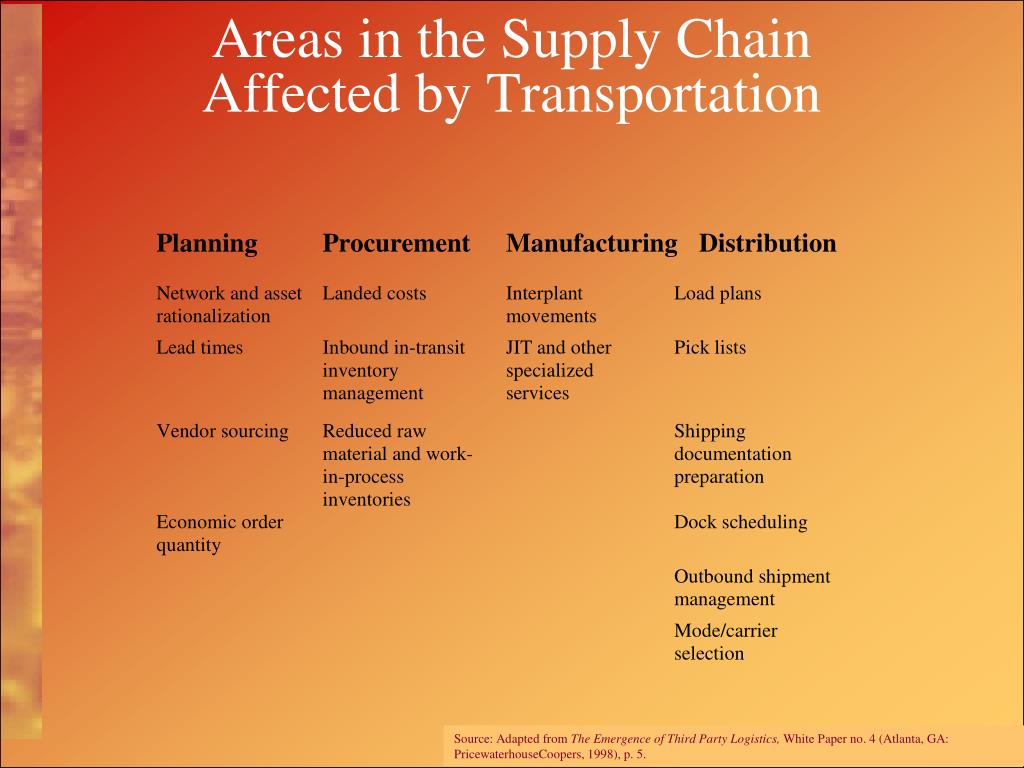 Areas in the Supply Chain Affected by Transportation

| Planning | Procurement | Manufacturing | Distribution |
|---|---|---|---|
| Network and asset rationalization | Landed costs | Interplant movements | Load plans |
| Lead times | Inbound in-transit inventory management | JIT and other specialized services | Pick lists |
| Vendor sourcing | Reduced raw material and work-in-process inventories | | Shipping documentation preparation |
| Economic order quantity | | | Dock scheduling |
| | | | Outbound shipment management |
| | | | Mode/carrier selection |

Source: Adapted from The Emergence of Third Party Logistics, White Paper no. 4 (Atlanta, GA: PricewaterhouseCoopers, 1998), p. 5.